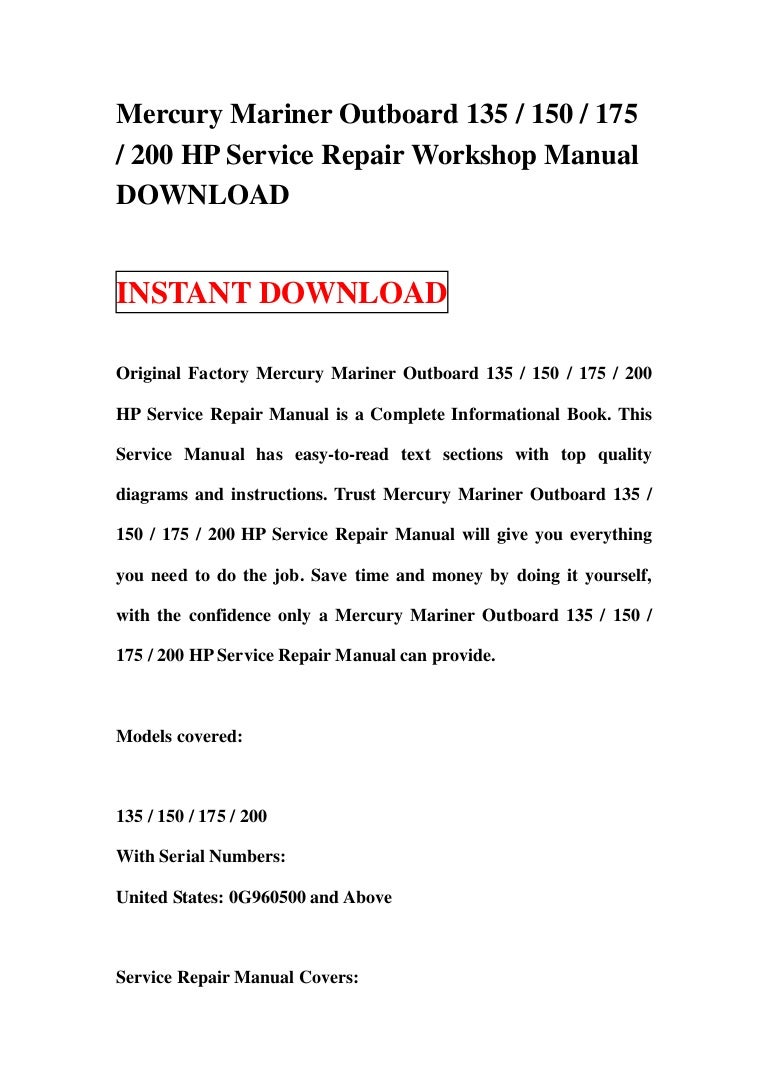 Mercury Mariner Outboard 135 / 150 / 175 / 200 HP Service Repair Workshop Manual DOWNLOAD

INSTANT DOWNLOAD

Original Factory Mercury Mariner Outboard 135 / 150 / 175 / 200 HP Service Repair Manual is a Complete Informational Book. This Service Manual has easy-to-read text sections with top quality diagrams and instructions. Trust Mercury Mariner Outboard 135 / 150 / 175 / 200 HP Service Repair Manual will give you everything you need to do the job. Save time and money by doing it yourself, with the confidence only a Mercury Mariner Outboard 135 / 150 / 175 / 200 HP Service Repair Manual can provide.

Models covered:

135 / 150 / 175 / 200

With Serial Numbers:

United States: 0G960500 and Above

Service Repair Manual Covers: